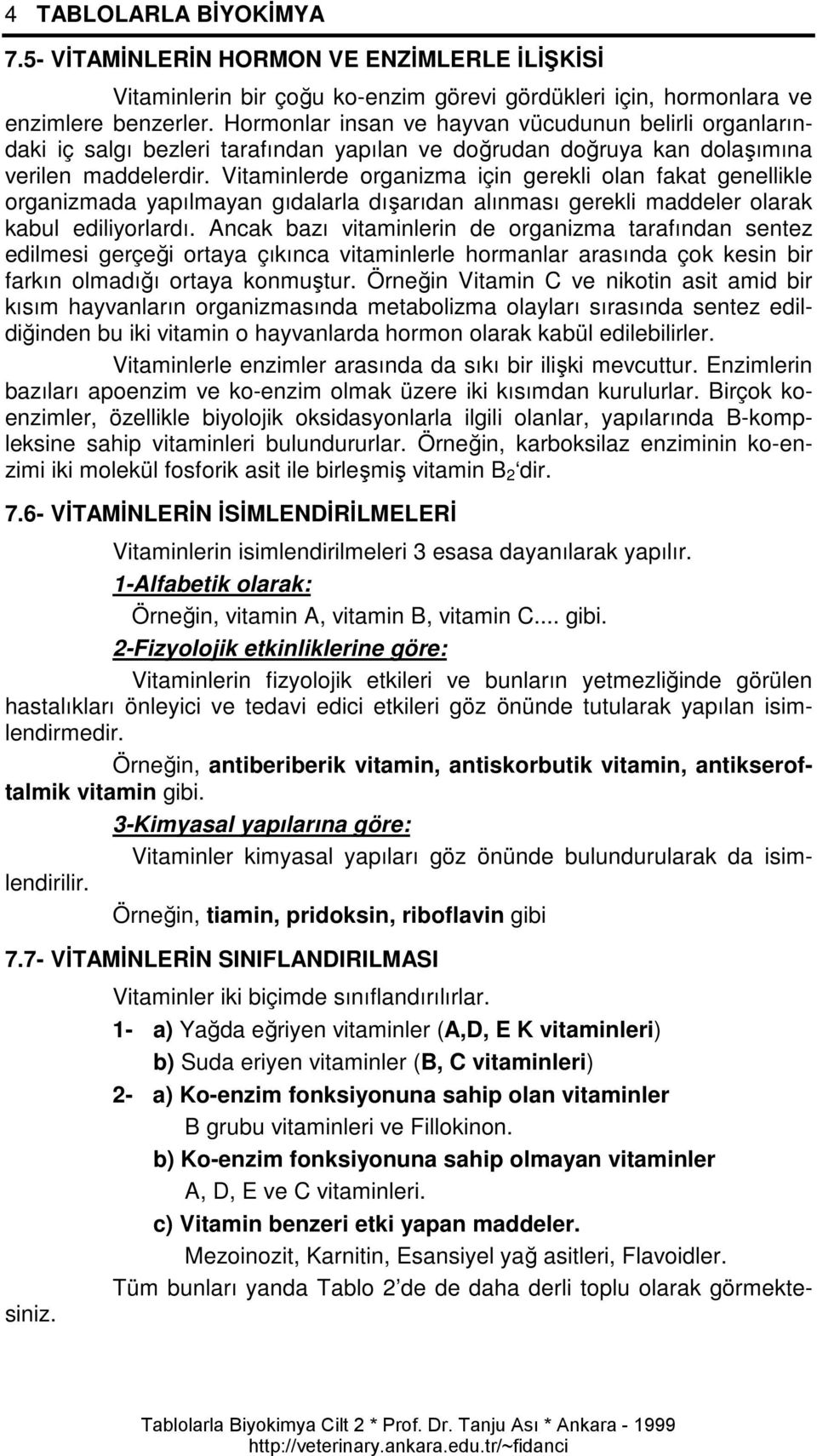 4 TABLOLARLA BİYOKİMYA

7.5- VİTAMİNLERİN HORMON VE ENZİMLERLE İLİŞKİSİ

Vitaminlerin bir çoğu ko-enzim görevi gördükleri için, hormonlara ve enzimlere benzerler. Hormonlar insan ve hayvan vücudunun belirli organlarındaki iç salgı bezleri tarafından yapılan ve doğrudan doğruya kan dolaşımına verilen maddelerdir. Vitaminlerde organizma için gerekli olan fakat genellikle organizmada yapılmayan gıdalarla dışarıdan alınması gerekli maddeler olarak kabul ediliyorlardı. Ancak bazı vitaminlerin de organizma tarafından sentez edilmesi gerçeği ortaya çıkınca vitaminlerle hormanlar arasında çok kesin bir farkın olmadığı ortaya konmuştur. Örneğin Vitamin C ve nikotin asit amid bir kısım hayvanların organizmasında metabolizma olayları sırasında sentez edildiğinden bu iki vitamin o hayvanlarda hormon olarak kabül edilebilirler.

Vitaminlerle enzimler arasında da sıkı bir ilişki mevcuttur. Enzimlerin bazıları apoenzim ve ko-enzim olmak üzere iki kısımdan kurulurlar. Birçok ko-enzimler, özellikle biyolojik oksidasyonlarla ilgili olanlar, yapılarında B-kompleksine sahip vitaminleri bulundururlar. Örneğin, karboksilaz enziminin ko-enzimi iki molekül fosforik asit ile birleşmiş vitamin $B_2$ 'dir.

7.6- VİTAMİNLERİN İSİMLENDİRİLMELERİ

Vitaminlerin isimlendirilmeleri 3 esasa dayanılarak yapılır.

1-Alfabetik olarak:

Örneğin, vitamin A, vitamin B, vitamin C.... gibi.

2-Fizyolojik etkinliklerine göre:

Vitaminlerin fizyolojik etkileri ve bunların yetmezliğinde görülen hastalıkları önleyici ve tedavi edici etkileri göz önünde tutularak yapılan isimlendirmedir.

Örneğin, antiberiberik vitamin, antiskorbutik vitamin, antikseroftalmik vitamin gibi.

3-Kimyasal yapılarına göre:

Vitaminler kimyasal yapıları göz önünde bulundurularak da isimlendirilir.

Örneğin, tiamin, pridoksin, riboflavin gibi

7.7- VİTAMİNLERİN SINIFLANDIRILMASI

Vitaminler iki biçimde sınıflandırılırlar.

1- a) Yağda eğriyen vitaminler (A,D, E K vitaminleri)

b) Suda eriyen vitaminler (B, C vitaminleri)

2- a) Ko-enzim fonksiyonuna sahip olan vitaminler

B grubu vitaminleri ve Fillokinon.

b) Ko-enzim fonksiyonuna sahip olmayan vitaminler

A, D, E ve C vitaminleri.

c) Vitamin benzeri etki yapan maddeler.

Mezoinozit, Karnitin, Esansiyel yağ asitleri, Flavoidler.

Tüm bunları yanda Tablo 2'de de daha derli toplu olarak görmektesiniz.

Tablolarla Biyokimya Cilt 2 * Prof. Dr. Tanju Ası * Ankara - 1999
http://veterinary.ankara.edu.tr/~fidanci